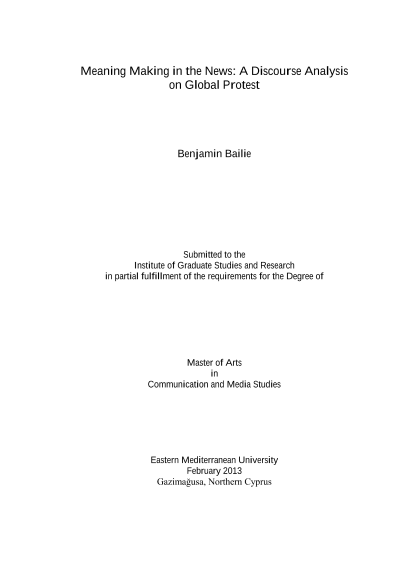 Meaning Making in the News: A Discourse Analysis on Global Protest

Benjamin Bailie

Submitted to the
Institute of Graduate Studies and Research
in partial fulfillment of the requirements for the Degree of

Master of Arts
in
Communication and Media Studies

Eastern Mediterranean University
February 2013
Gazimağusa, Northern Cyprus